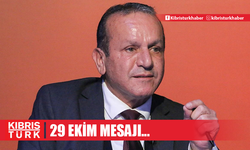 Kibristurkhaber kibristurkhaber

KIBRIS TÜRK

29 EKİM MESAJI...